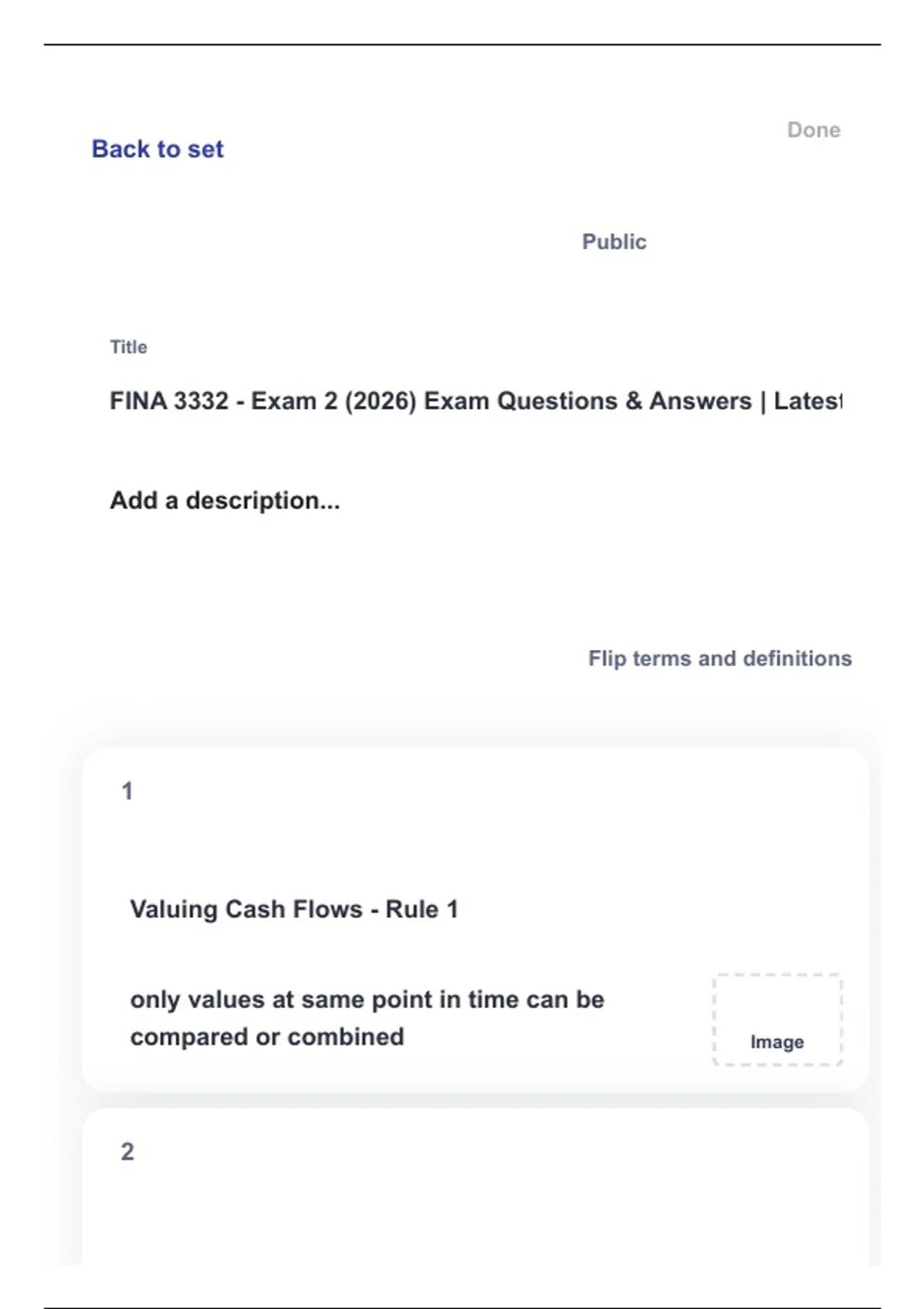 Done

Back to set

Public

Title

FINA 3332 - Exam 2 (2026) Exam Questions & Answers | Latest

Add a description...

Flip terms and definitions

1

Valuing Cash Flows - Rule 1

only values at same point in time can be compared or combined

Image

2